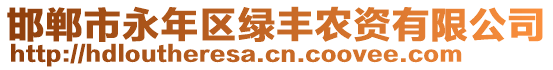 邯郸市永年区绿丰农资有限公司
http://hdloutheresa.cn.coovee.com